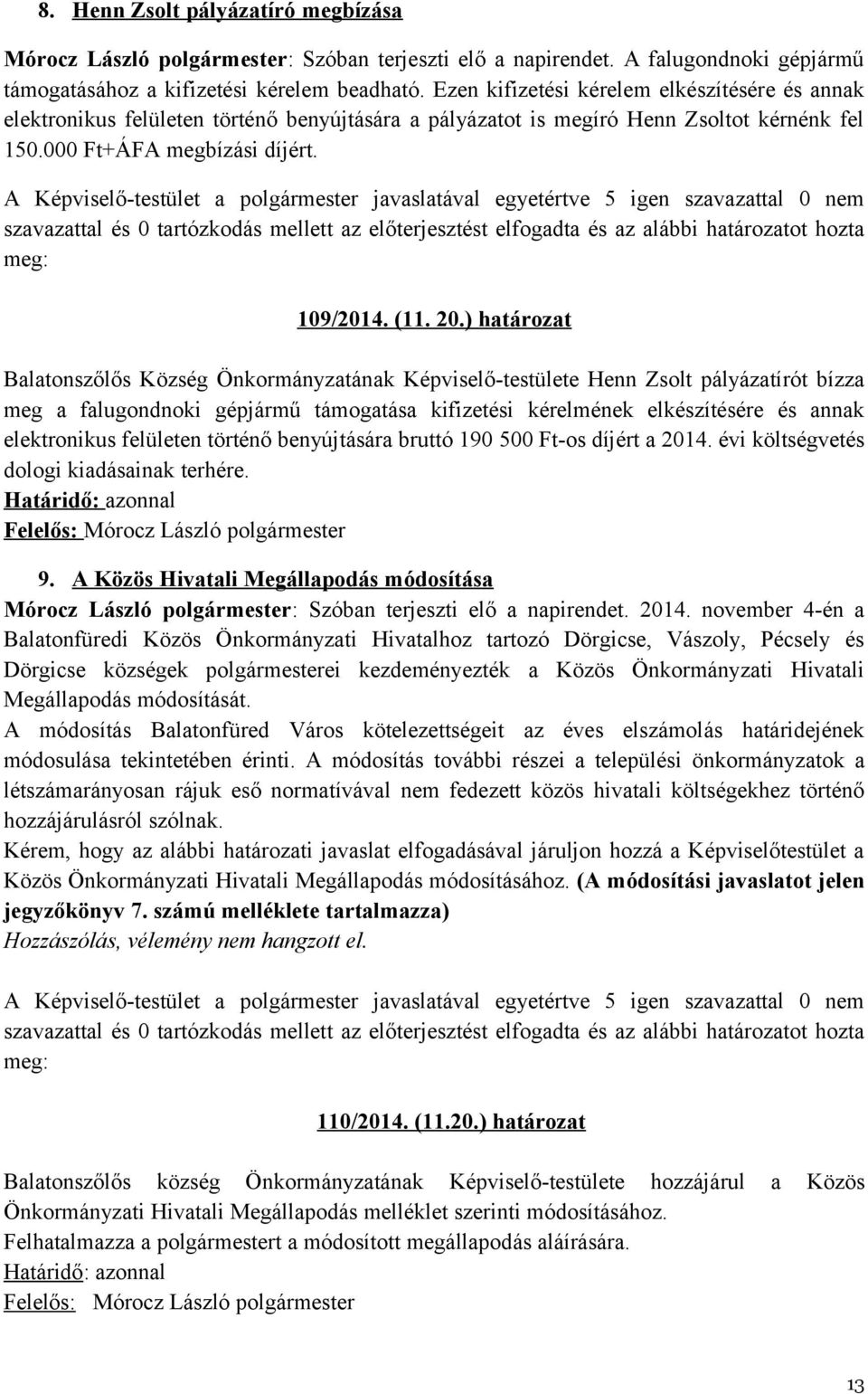 8. Henn Zsolt pályázatíró megbízása

Mórocz László polgármester: Szóban terjeszti elő a napirendet. A falugondnoki gépjármű támogatásához a kifizetési kérelem beadható. Ezen kifizetési kérelem elkészítésére és annak elektronikus felületen történő benyújtására a pályázatot is megíró Henn Zsoltot kérnénk fel 150.000 Ft+ÁFA megbízási díjért.

A Képviselő-testület a polgármester javaslatával egyetértve 5 igen szavazattal 0 nem szavazattal és 0 tartózkodás mellett az előterjesztést elfogadta és az alábbi határozatot hozta meg:

109/2014. (11. 20.) határozat

Balatonszőlős Község Önkormányzatának Képviselő-testülete Henn Zsolt pályázatírót bízza meg a falugondnoki gépjármű támogatása kifizetési kérelmének elkészítésére és annak elektronikus felületen történő benyújtására bruttó 190 500 Ft-os díjért a 2014. évi költségvetés dologi kiadásainak terhére.
Határidő: azonnal
Felelős: Mórocz László polgármester

9. A Közös Hivatali Megállapodás módosítása
Mórocz László polgármester: Szóban terjeszti elő a napirendet. 2014. november 4-én a Balatonfüredi Közös Önkormányzati Hivatalhoz tartozó Dörgicse, Vászoly, Pécsely és Dörgicse községek polgármesterei kezdeményezték a Közös Önkormányzati Hivatali Megállapodás módosítását.
A módosítás Balatonfüred Város kötelezettségeit az éves elszámolás határidejének módosulása tekintetében érinti. A módosítás további részei a települési önkormányzatok a létszámarányosan rájuk eső normatívával nem fedezett közös hivatali költségekhez történő hozzájárulásról szólnak.
Kérem, hogy az alábbi határozati javaslat elfogadásával járuljon hozzá a Képviselőtestület a Közös Önkormányzati Hivatali Megállapodás módosításához. (A módosítási javaslatot jelen jegyzőkönyv 7. számú melléklete tartalmazza)
Hozzászólás, vélemény nem hangzott el.

A Képviselő-testület a polgármester javaslatával egyetértve 5 igen szavazattal 0 nem szavazattal és 0 tartózkodás mellett az előterjesztést elfogadta és az alábbi határozatot hozta meg:

110/2014. (11.20.) határozat

Balatonszőlős község Önkormányzatának Képviselő-testülete hozzájárul a Közös Önkormányzati Hivatali Megállapodás melléklet szerinti módosításához.
Felhatalmazza a polgármestert a módosított megállapodás aláírására.
Határidő: azonnal
Felelős: Mórocz László polgármester

13